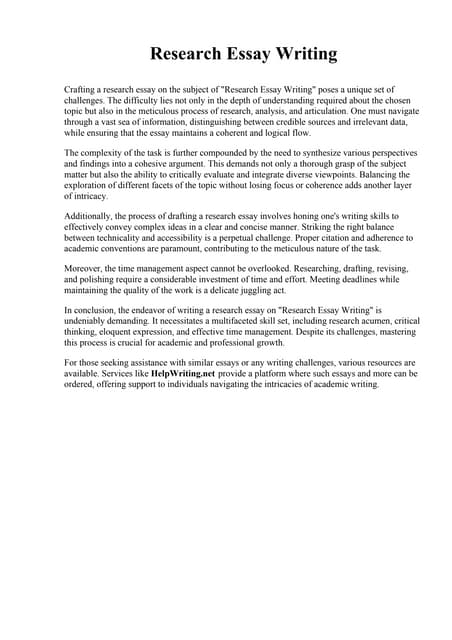 Research Essay Writing

Crafting a research essay on the subject of "Research Essay Writing" poses a unique set of challenges. The difficulty lies not only in the depth of understanding required about the chosen topic but also in the meticulous process of research, analysis, and articulation. One must navigate through a vast sea of information, distinguishing between credible sources and irrelevant data, while ensuring that the essay maintains a coherent and logical flow.

The complexity of the task is further compounded by the need to synthesize various perspectives and findings into a cohesive argument. This demands not only a thorough grasp of the subject matter but also the ability to critically evaluate and integrate diverse viewpoints. Balancing the exploration of different facets of the topic without losing focus or coherence adds another layer of intricacy.

Additionally, the process of drafting a research essay involves honing one's writing skills to effectively convey complex ideas in a clear and concise manner. Striking the right balance between technicality and accessibility is a perpetual challenge. Proper citation and adherence to academic conventions are paramount, contributing to the meticulous nature of the task.

Moreover, the time management aspect cannot be overlooked. Researching, drafting, revising, and polishing require a considerable investment of time and effort. Meeting deadlines while maintaining the quality of the work is a delicate juggling act.

In conclusion, the endeavor of writing a research essay on "Research Essay Writing" is undeniably demanding. It necessitates a multifaceted skill set, including research acumen, critical thinking, eloquent expression, and effective time management. Despite its challenges, mastering this process is crucial for academic and professional growth.

For those seeking assistance with similar essays or any writing challenges, various resources are available. Services like HelpWriting.net provide a platform where such essays and more can be ordered, offering support to individuals navigating the intricacies of academic writing.